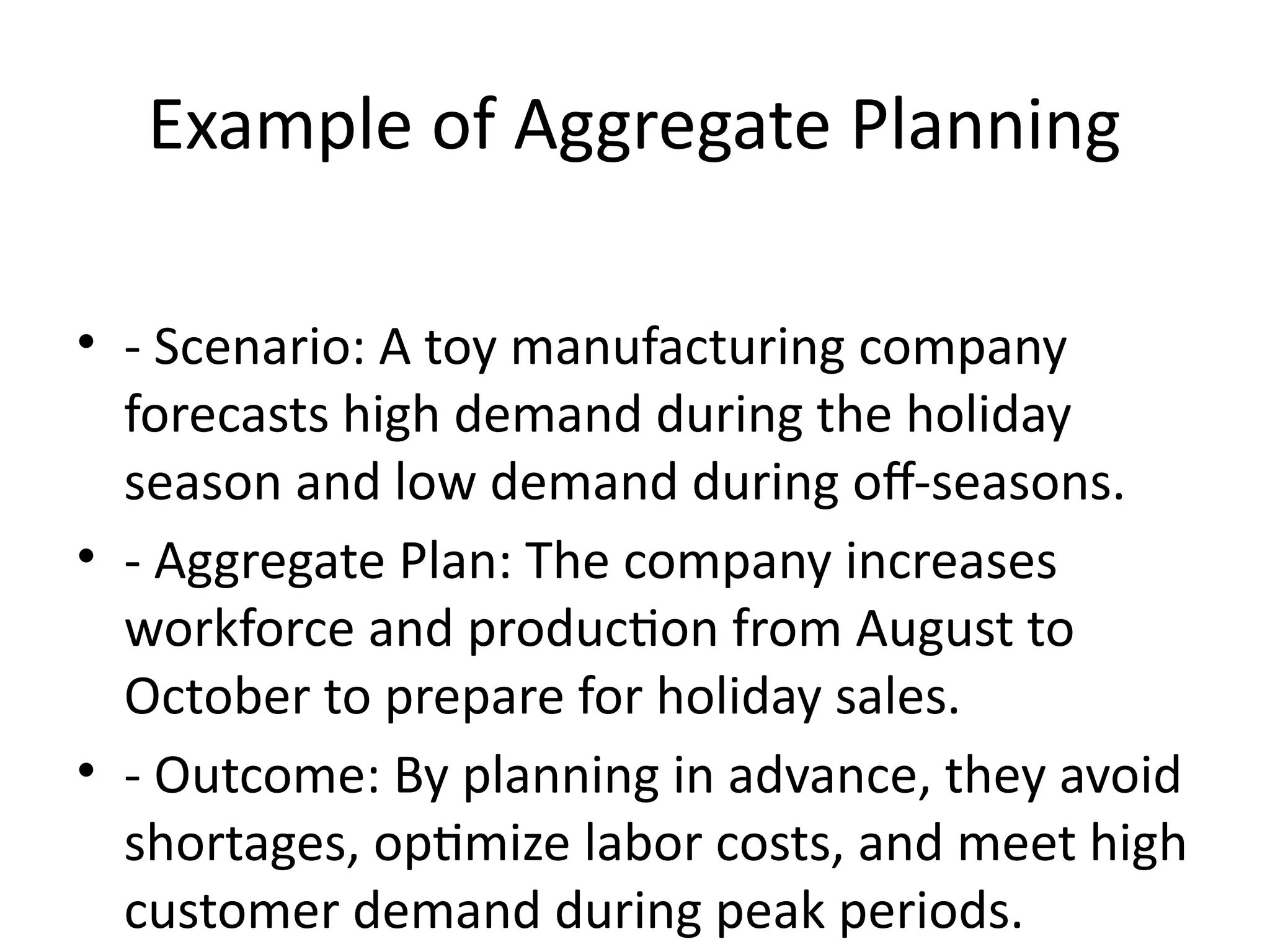 Example of Aggregate Planning

• - Scenario: A toy manufacturing company forecasts high demand during the holiday season and low demand during off-seasons.
• - Aggregate Plan: The company increases workforce and production from August to October to prepare for holiday sales.
• - Outcome: By planning in advance, they avoid shortages, optimize labor costs, and meet high customer demand during peak periods.